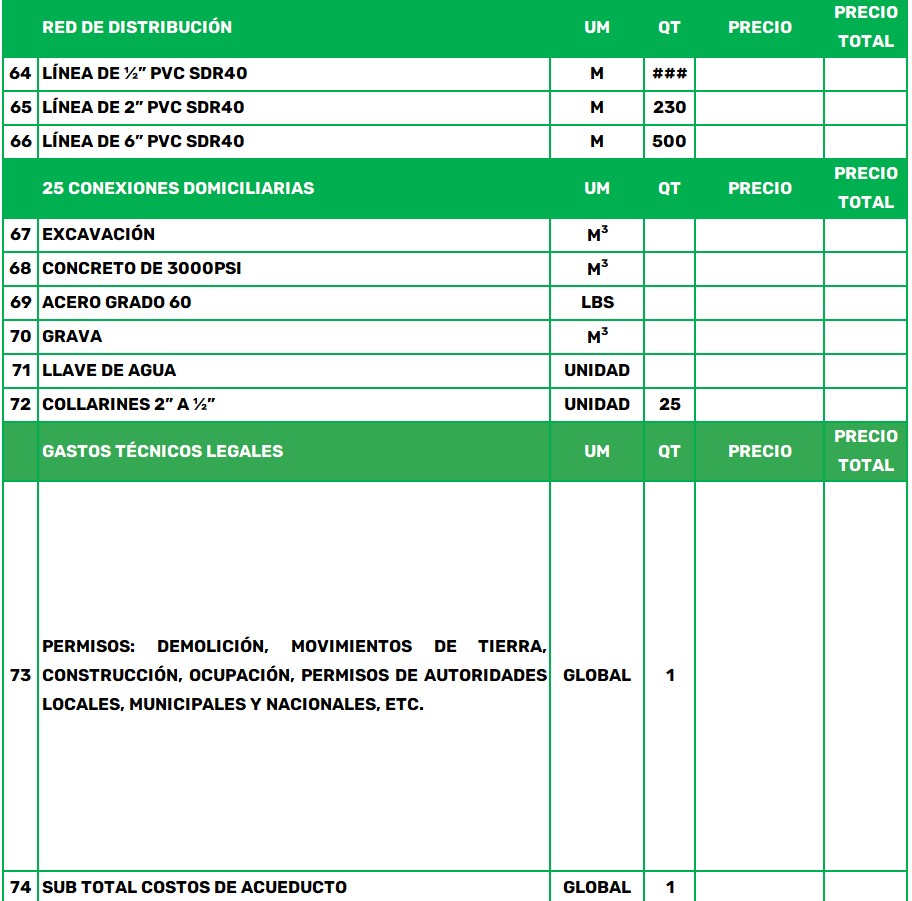 |  | RED DE DISTRIBUCIÓN | UM | QT | PRECIO | PRECIO TOTAL |
|---|---|---|---|---|---|
| 64 | LÍNEA DE ½" PVC SDR40 | M | ### |  |  |
| 65 | LÍNEA DE 2" PVC SDR40 | M | 230 |  |  |
| 66 | LÍNEA DE 6" PVC SDR40 | M | 500 |  |  |
|  | 25 CONEXIONES DOMICILIARIAS | UM | QT | PRECIO | PRECIO TOTAL |
| 67 | EXCAVACIÓN | $M^3$ |  |  |  |
| 68 | CONCRETO DE 3000PSI | $M^3$ |  |  |  |
| 69 | ACERO GRADO 60 | LBS |  |  |  |
| 70 | GRAVA | $M^3$ |  |  |  |
| 71 | LLAVE DE AGUA | UNIDAD |  |  |  |
| 72 | COLLARINES 2" A ½" | UNIDAD | 25 |  |  |
|  | GASTOS TÉCNICOS LEGALES | UM | QT | PRECIO | PRECIO TOTAL |
| 73 | PERMISOS: DEMOLICIÓN, MOVIMIENTOS DE TIERRA, CONSTRUCCIÓN, OCUPACIÓN, PERMISOS DE AUTORIDADES LOCALES, MUNICIPALES Y NACIONALES, ETC. | GLOBAL | 1 |  |  |
| 74 | SUB TOTAL COSTOS DE ACUEDUCTO | GLOBAL | 1 |  |  |